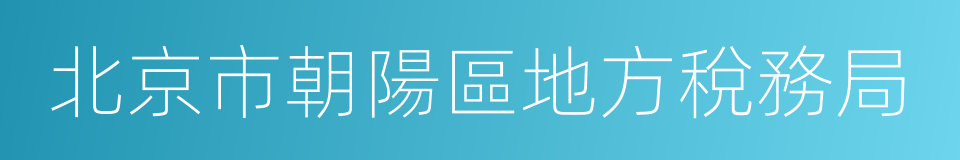 北京市朝陽區地方稅務局